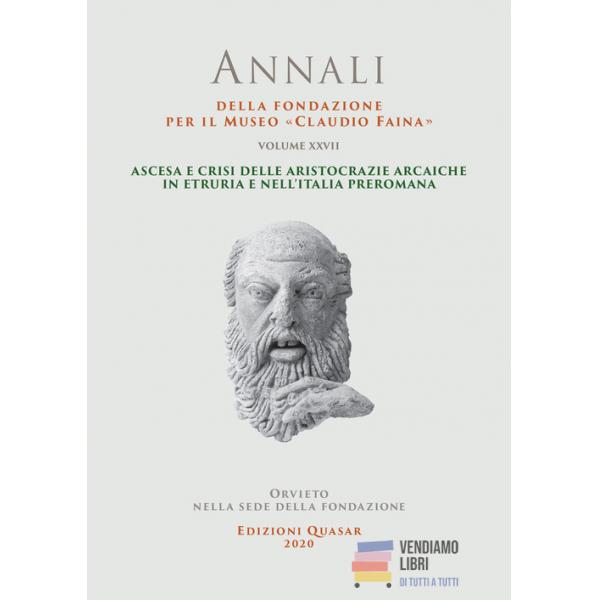 ANNALI

DELLA FONDAZIONE
PER IL MUSEO «CLAUDIO FAINA»

VOLUME XXVII

ASCESA E CRISI DELLE ARISTOCRAZIE ARCAICHE
IN ETRURIA E NELL'ITALIA PREROMANA

ORVIETO
NELLA SEDE DELLA FONDAZIONE

EDIZIONI QUASAR
2020

VENDIAMO
LIBRI
DI TUTTI A TUTTI